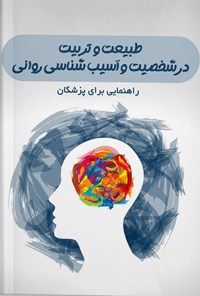 طبیعت و تربیت
در شخصیت و آسیب شناسی روانی

راهنمایی برای پزشکان